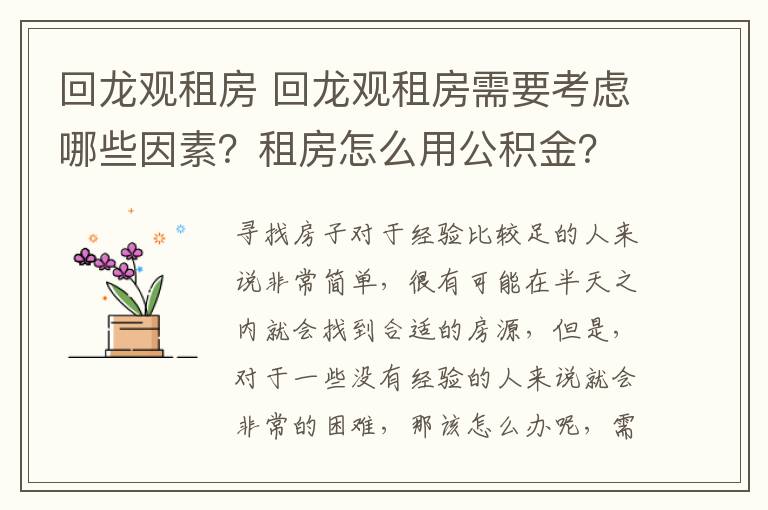 回龙观租房 回龙观租房需要考虑哪些因素？租房怎么用公积金？

寻找房子对于经验比较足的人来说非常简单，很有可能在半天之内就会找到合适的房源，但是，对于一些没有经验的人来说就会非常的困难，那该怎么办呢，需